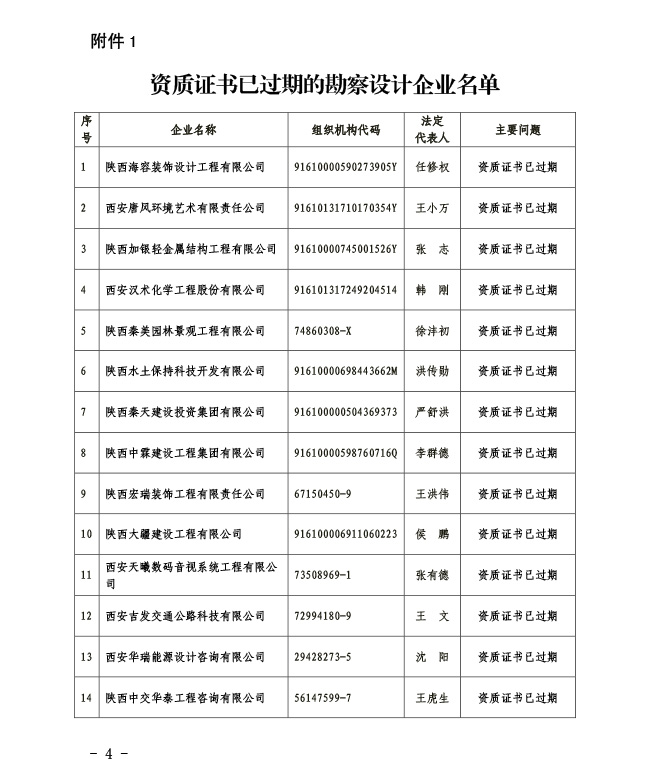 附件 1

资质证书已过期的勘察设计企业名单

| 序号 | 企业名称 | 组织机构代码 | 法定代表人 | 主要问题 |
|---|---|---|---|---|
| 1 | 陕西海容装饰设计工程有限公司 | 91610000590273905Y | 任修权 | 资质证书已过期 |
| 2 | 西安唐风环境艺术有限责任公司 | 91610131710170354Y | 王小万 | 资质证书已过期 |
| 3 | 陕西加银轻金属结构工程有限公司 | 91610000745001526Y | 张 志 | 资质证书已过期 |
| 4 | 西安汉术化学工程股份有限公司 | 916101317249204514 | 韩 刚 | 资质证书已过期 |
| 5 | 陕西秦美园林景观工程有限公司 | 74860308-X | 徐沣初 | 资质证书已过期 |
| 6 | 陕西水土保持科技开发有限公司 | 91610000698443662M | 洪传勋 | 资质证书已过期 |
| 7 | 陕西秦天建设投资集团有限公司 | 916100000504369373 | 严舒洪 | 资质证书已过期 |
| 8 | 陕西中霖建设工程集团有限公司 | 91610000598760716Q | 李群德 | 资质证书已过期 |
| 9 | 陕西宏瑞装饰工程有限责任公司 | 67150450-9 | 王洪伟 | 资质证书已过期 |
| 10 | 陕西大疆建设工程有限公司 | 916100006911060223 | 侯 鹏 | 资质证书已过期 |
| 11 | 西安天曦数码音视系统工程有限公司 | 73508969-1 | 张有德 | 资质证书已过期 |
| 12 | 西安吉发交通公路科技有限公司 | 72994180-9 | 王 文 | 资质证书已过期 |
| 13 | 西安华瑞能源设计咨询有限公司 | 29428273-5 | 沈 阳 | 资质证书已过期 |
| 14 | 陕西中交华泰工程咨询有限公司 | 56147599-7 | 王虎生 | 资质证书已过期 |

－ 4 －